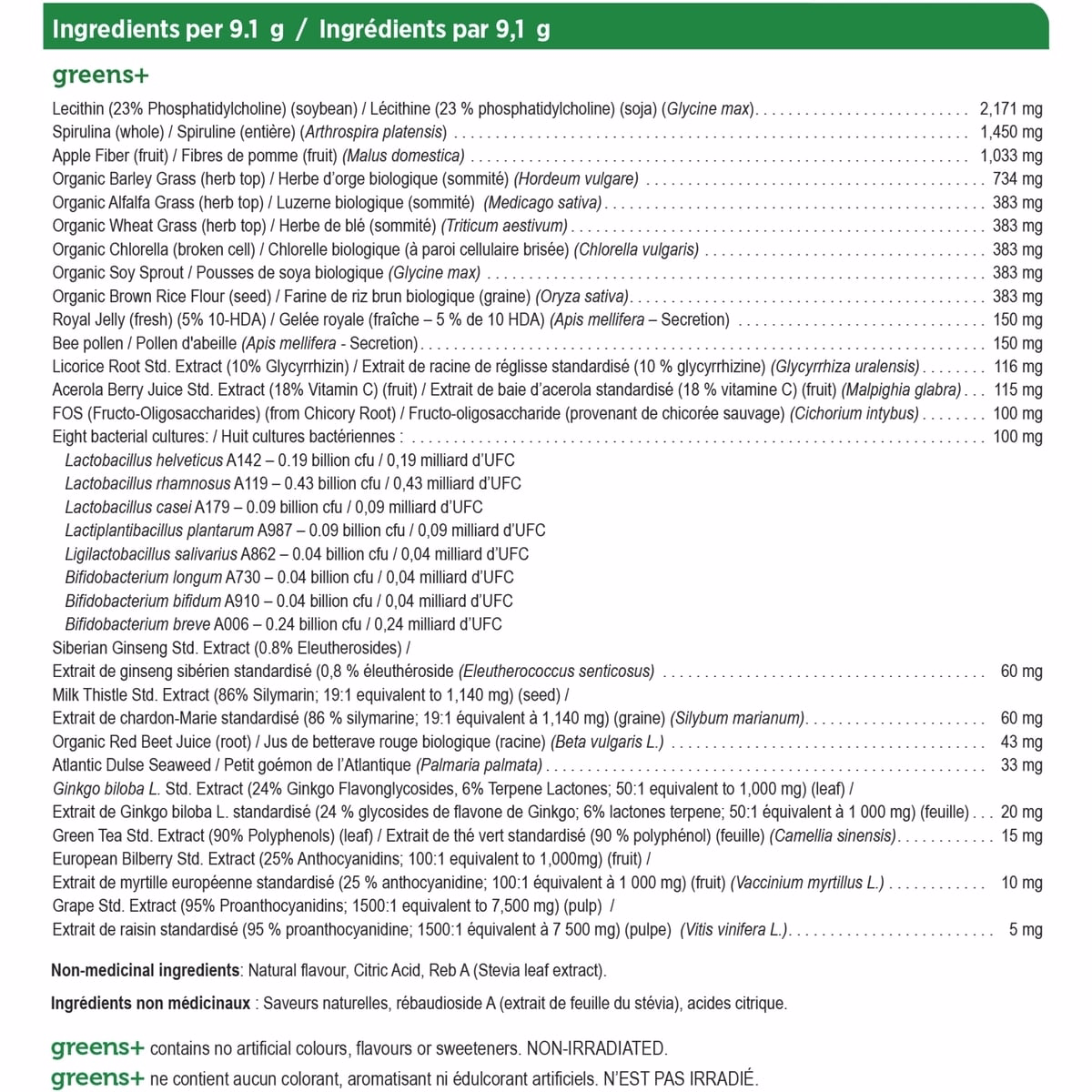 Ingredients per 9.1 g / Ingrédients par 9,1 g

greens+

Lecithin (23% Phosphatidylcholine) (soybean) / Lécithine (23 % phosphatidylcholine) (soja) (Glycine max) 2,171 mg
Spirulina (whole) / Spiruline (entière) (Arthrospira platensis) 1,450 mg
Apple Fiber (fruit) / Fibres de pomme (fruit) (Malus domestica) 1,033 mg
Organic Barley Grass (herb top) / Herbe d'orge biologique (sommité) (Hordeum vulgare) 734 mg
Organic Alfalfa Grass (herb top) / Luzerne biologique (sommité) (Medicago sativa) 383 mg
Organic Wheat Grass (herb top) / Herbe de blé (sommité) (Triticum aestivum) 383 mg
Organic Chlorella (broken cell) / Chlorelle biologique (à paroi cellulaire brisée) (Chlorella vulgaris) 383 mg
Organic Soy Sprout / Pousses de soya biologique (Glycine max) 383 mg
Organic Brown Rice Flour (seed) / Farine de riz brun biologique (graine) (Oryza sativa) 383 mg
Royal Jelly (fresh) (5% 10-HDA) / Gelée royale (fraîche – 5 % de 10 HDA) (Apis mellifera – Secretion) 150 mg
Bee pollen / Pollen d'abeille (Apis mellifera - Secretion) 150 mg
Licorice Root Std. Extract (10% Glycyrrhizin) / Extrait de racine de réglisse standardisé (10 % glycyrrhizine) (Glycyrrhiza uralensis) 116 mg
Acerola Berry Juice Std. Extract (18% Vitamin C) (fruit) / Extrait de baie d'acerola standardisé (18 % vitamine C) (fruit) (Malpighia glabra) 115 mg
FOS (Fructo-Oligosaccharides) (from Chicory Root) / Fructo-oligosaccharide (provenant de chicorée sauvage) (Cichorium intybus) 100 mg
Eight bacterial cultures: / Huit cultures bactériennes : 100 mg
Lactobacillus helveticus A142 – 0.19 billion cfu / 0,19 milliard d'UFC
Lactobacillus rhamnosus A119 – 0.43 billion cfu / 0,43 milliard d'UFC
Lactobacillus casei A179 – 0.09 billion cfu / 0,09 milliard d'UFC
Lactiplantibacillus plantarum A987 – 0.09 billion cfu / 0,09 milliard d'UFC
Ligilactobacillus salivarius A862 – 0.04 billion cfu / 0,04 milliard d'UFC
Bifidobacterium longum A730 – 0.04 billion cfu / 0,04 milliard d'UFC
Bifidobacterium bifidum A910 – 0.04 billion cfu / 0,04 milliard d'UFC
Bifidobacterium breve A006 – 0.24 billion cfu / 0,24 milliard d'UFC
Siberian Ginseng Std. Extract (0.8% Eleutherosides) /
Extrait de ginseng sibérien standardisé (0,8 % éleuthéroside (Eleutherococcus senticosus) 60 mg
Milk Thistle Std. Extract (86% Silymarin; 19:1 equivalent to 1,140 mg) (seed) /
Extrait de chardon-Marie standardisé (86 % silymarine; 19:1 équivalent à 1,140 mg) (graine) (Silybum marianum) 60 mg
Organic Red Beet Juice (root) / Jus de betterave rouge biologique (racine) (Beta vulgaris L.) 43 mg
Atlantic Dulse Seaweed / Petit goémon de l'Atlantique (Palmaria palmata) 33 mg
Ginkgo biloba L. Std. Extract (24% Ginkgo Flavonglycosides, 6% Terpene Lactones; 50:1 equivalent to 1,000 mg) (leaf) /
Extrait de Ginkgo biloba L. standardisé (24 % glycosides de flavone de Ginkgo; 6% lactones terpene; 50:1 équivalent à 1 000 mg) (feuille) 20 mg
Green Tea Std. Extract (90% Polyphenols) (leaf) / Extrait de thé vert standardisé (90 % polyphénol) (feuille) (Camellia sinensis) 15 mg
European Bilberry Std. Extract (25% Anthocyanidins; 100:1 equivalent to 1,000mg) (fruit) /
Extrait de myrtille européenne standardisé (25 % anthocyanidine; 100:1 équivalent à 1 000 mg) (fruit) (Vaccinium myrtillus L.) 10 mg
Grape Std. Extract (95% Proanthocyanidins; 1500:1 equivalent to 7,500 mg) (pulp) /
Extrait de raisin standardisé (95 % proanthocyanidine; 1500:1 équivalent à 7 500 mg) (pulpe) (Vitis vinifera L.) 5 mg

Non-medicinal ingredients: Natural flavour, Citric Acid, Reb A (Stevia leaf extract).

Ingrédients non médicinaux : Saveurs naturelles, rébaudioside A (extrait de feuille du stévia), acides citrique.

greens+ contains no artificial colours, flavours or sweeteners. NON-IRRADIATED.
greens+ ne contient aucun colorant, aromatisant ni édulcorant artificiels. N'EST PAS IRRADIÉ.